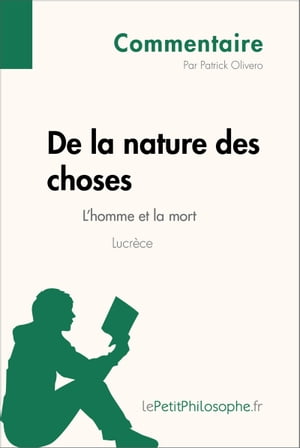 Commentaire
Par Patrick Olivero

De la nature des choses

L'homme et la mort

Lucrèce

lePetitPhilosophe.fr